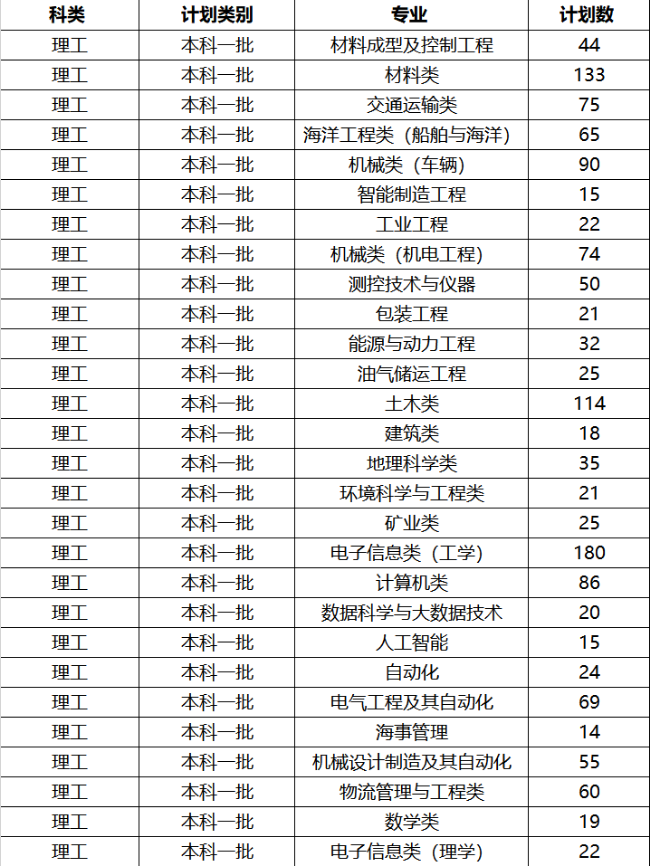 | 科类 | 计划类别 | 专业 | 计划数 |
|---|---|---|---|
| 理工 | 本科一批 | 材料成型及控制工程 | 44 |
| 理工 | 本科一批 | 材料类 | 133 |
| 理工 | 本科一批 | 交通运输类 | 75 |
| 理工 | 本科一批 | 海洋工程类（船舶与海洋） | 65 |
| 理工 | 本科一批 | 机械类（车辆） | 90 |
| 理工 | 本科一批 | 智能制造工程 | 15 |
| 理工 | 本科一批 | 工业工程 | 22 |
| 理工 | 本科一批 | 机械类（机电工程） | 74 |
| 理工 | 本科一批 | 测控技术与仪器 | 50 |
| 理工 | 本科一批 | 包装工程 | 21 |
| 理工 | 本科一批 | 能源与动力工程 | 32 |
| 理工 | 本科一批 | 油气储运工程 | 25 |
| 理工 | 本科一批 | 土木类 | 114 |
| 理工 | 本科一批 | 建筑类 | 18 |
| 理工 | 本科一批 | 地理科学类 | 35 |
| 理工 | 本科一批 | 环境科学与工程类 | 21 |
| 理工 | 本科一批 | 矿业类 | 25 |
| 理工 | 本科一批 | 电子信息类（工学） | 180 |
| 理工 | 本科一批 | 计算机类 | 86 |
| 理工 | 本科一批 | 数据科学与大数据技术 | 20 |
| 理工 | 本科一批 | 人工智能 | 15 |
| 理工 | 本科一批 | 自动化 | 24 |
| 理工 | 本科一批 | 电气工程及其自动化 | 69 |
| 理工 | 本科一批 | 海事管理 | 14 |
| 理工 | 本科一批 | 机械设计制造及其自动化 | 55 |
| 理工 | 本科一批 | 物流管理与工程类 | 60 |
| 理工 | 本科一批 | 数学类 | 19 |
| 理工 | 本科一批 | 电子信息类（理学） | 22 |